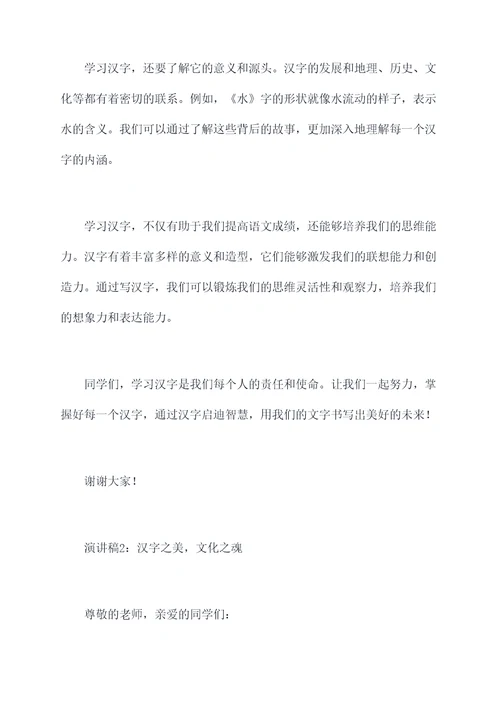 学习汉字，还要了解它的意义和源头。汉字的发展和地理、历史、文化等都有着密切的联系。例如，《水》字的形状就像水流动的样子，表示水的含义。我们可以通过了解这些背后的故事，更加深入地理解每一个汉字的内涵。

学习汉字，不仅有助于我们提高语文成绩，还能够培养我们的思维能力。汉字有着丰富多样的意义和造型，它们能够激发我们的联想能力和创造力。通过写汉字，我们可以锻炼我们的思维灵活性和观察力，培养我们的想象力和表达能力。

同学们，学习汉字是我们每个人的责任和使命。让我们一起努力，掌握好每一个汉字，通过汉字启迪智慧，用我们的文字书写出美好的未来！

谢谢大家！

演讲稿2：汉字之美，文化之魂

尊敬的老师，亲爱的同学们：